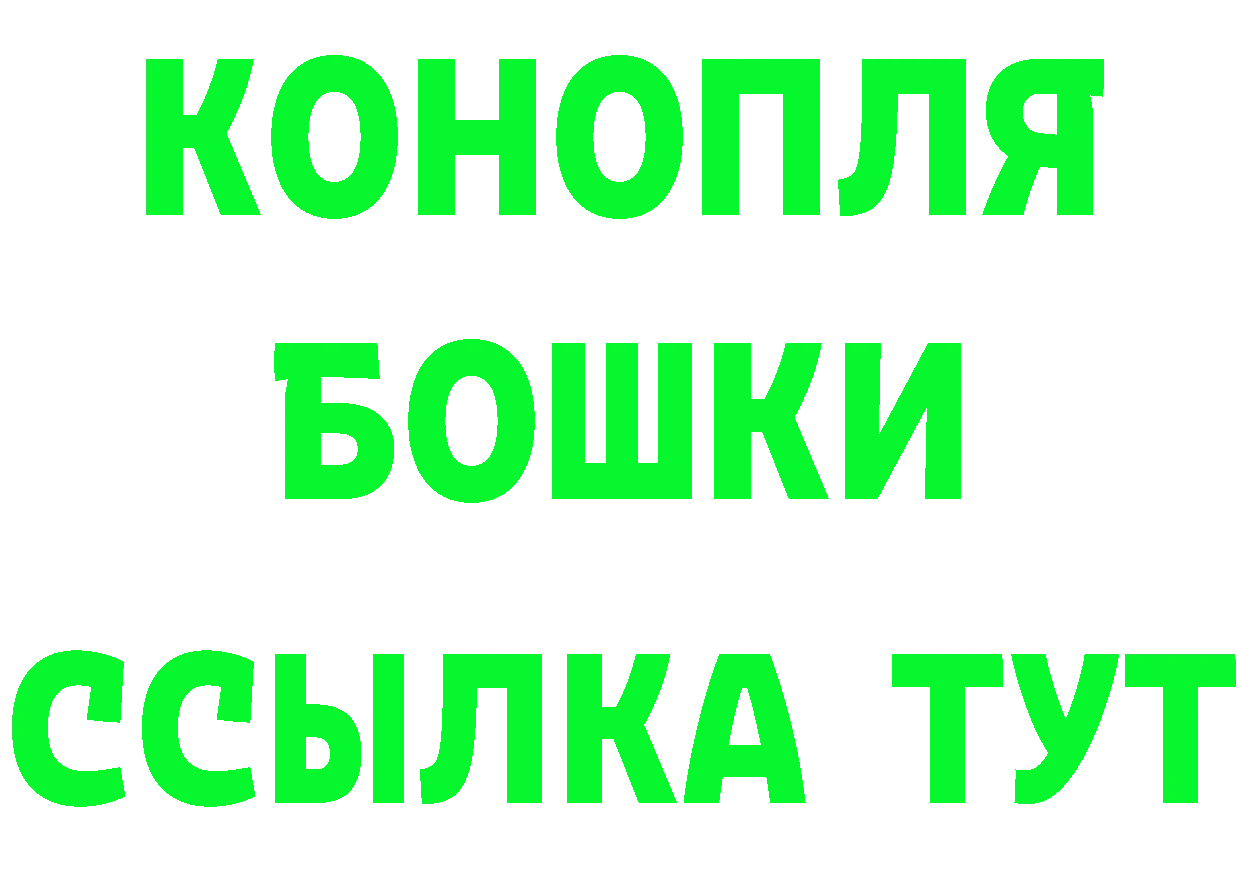 КОНОПЛЯ
БОШКИ
ССЫЛКА ТУТ